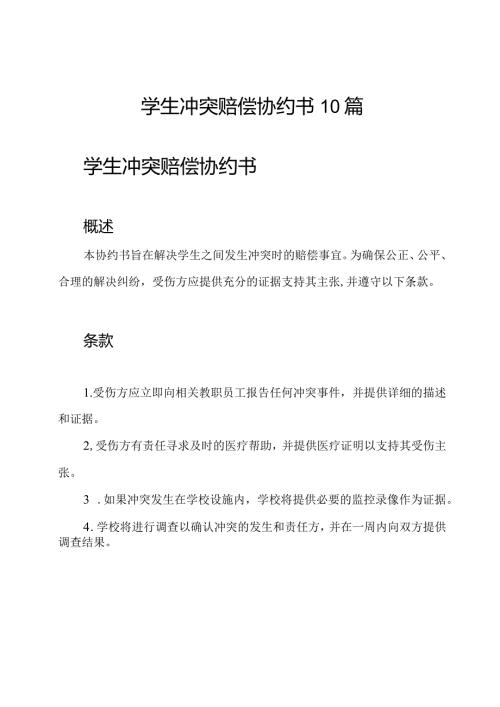 学生冲突赔偿协约书10篇

学生冲突赔偿协约书

概述

本协约书旨在解决学生之间发生冲突时的赔偿事宜。为确保公正、公平、合理的解决纠纷，受伤方应提供充分的证据支持其主张,并遵守以下条款。

条款

1.受伤方应立即向相关教职员工报告任何冲突事件，并提供详细的描述和证据。

2,受伤方有责任寻求及时的医疗帮助，并提供医疗证明以支持其受伤主张。

3 .如果冲突发生在学校设施内，学校将提供必要的监控录像作为证据。

4.学校将进行调查以确认冲突的发生和责任方，并在一周内向双方提供调查结果。